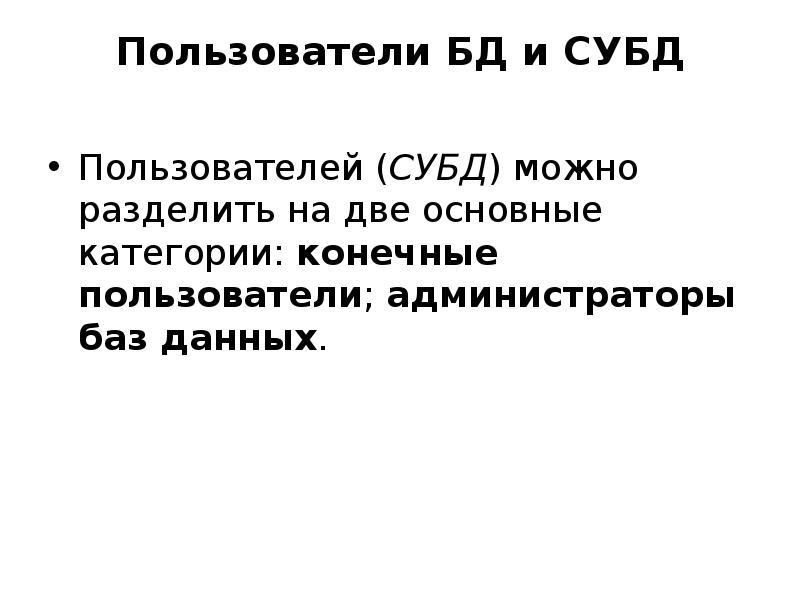 Пользователи БД и СУБД

• Пользователей (СУБД) можно разделить на две основные категории: конечные пользователи; администраторы баз данных.